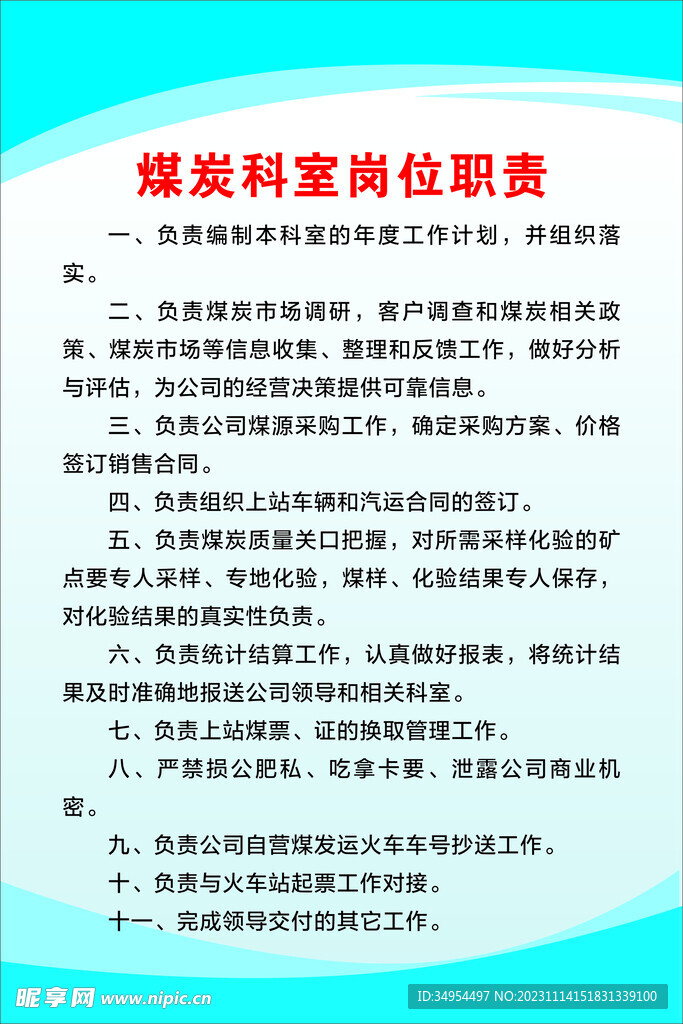 煤炭科室岗位职责

一、负责编制本科室的年度工作计划，并组织落实。

二、负责煤炭市场调研，客户调查和煤炭相关政策、煤炭市场等信息收集、整理和反馈工作，做好分析与评估，为公司的经营决策提供可靠信息。

三、负责公司煤源采购工作，确定采购方案、价格签订销售合同。

四、负责组织上站车辆和汽运合同的签订。

五、负责煤炭质量关口把握，对所需采样化验的矿点要专人采样、专地化验，煤样、化验结果专人保存，对化验结果的真实性负责。

六、负责统计结算工作，认真做好报表，将统计结果及时准确地报送公司领导和相关科室。

七、负责上站煤票、证的换取管理工作。

八、严禁损公肥私、吃拿卡要、泄露公司商业机密。

九、负责公司自营煤发运火车车号抄送工作。

十、负责与火车站起票工作对接。

十一、完成领导交付的其它工作。

昵享网 www.nipic.cn

ID:34954497 NO:20231114151831339100